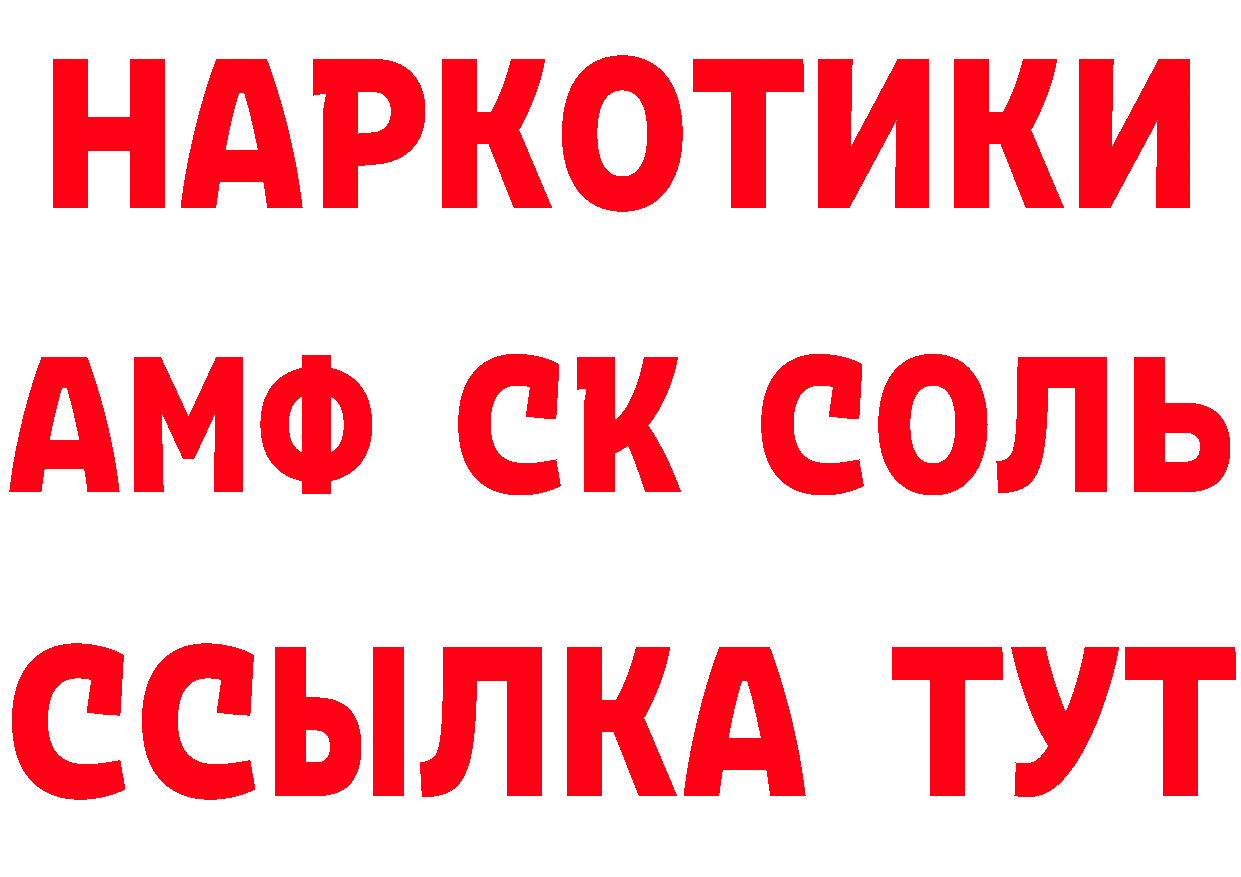 НАРКОТИКИ

АМФ СК СОЛЬ

ССЫЛКА ТУТ